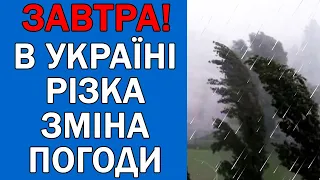 ЗАВТРА!
В УКРАЇНІ
РІЗКА
ЗМІНА
ПОГОДИ